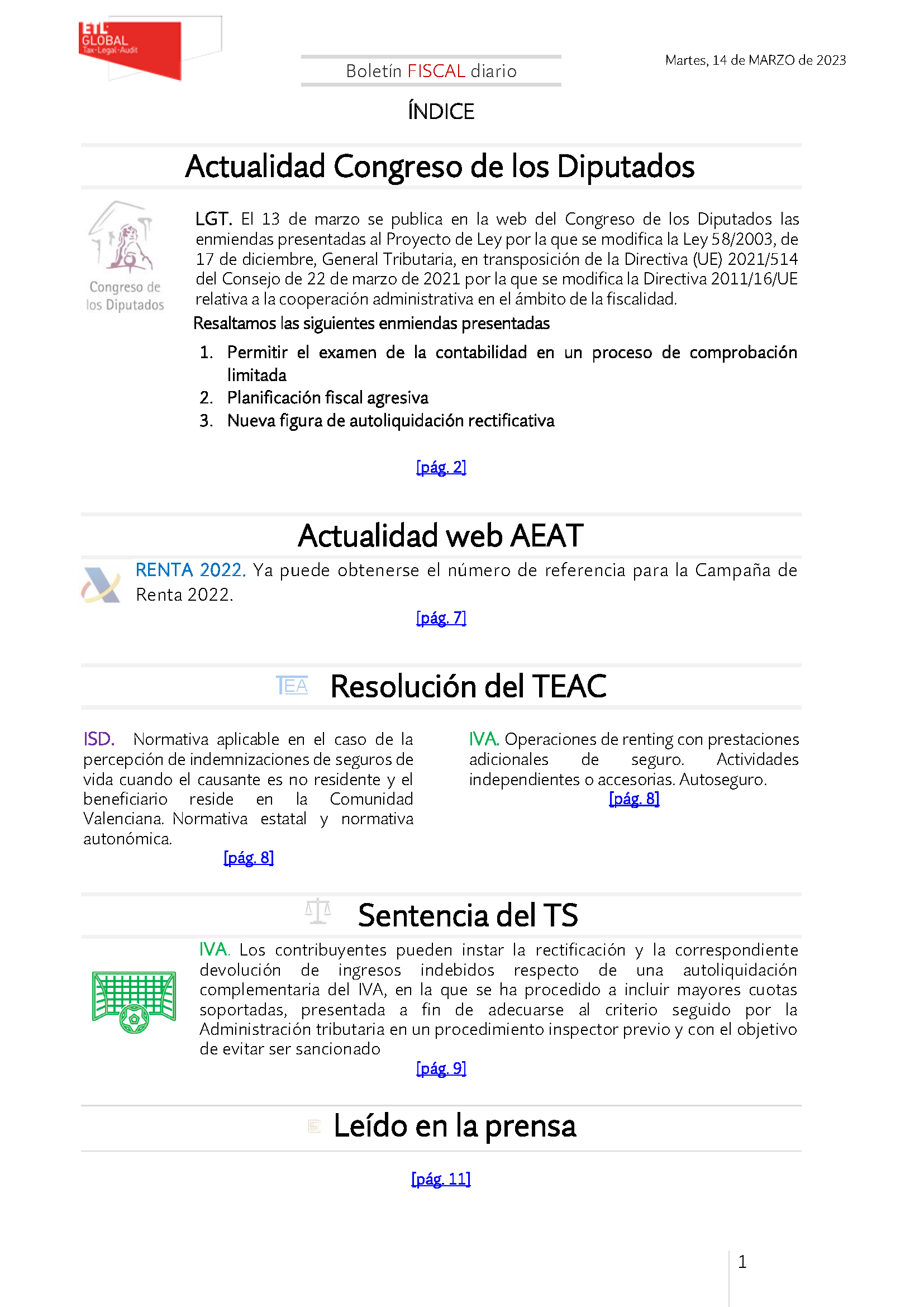 ETL GLOBAL Tax·Legal·Audit

Boletín FISCAL diario

Martes, 14 de MARZO de 2023

ÍNDICE

Actualidad Congreso de los Diputados

Congreso de los Diputados

LGT. El 13 de marzo se publica en la web del Congreso de los Diputados las enmiendas presentadas al Proyecto de Ley por la que se modifica la Ley 58/2003, de 17 de diciembre, General Tributaria, en transposición de la Directiva (UE) 2021/514 del Consejo de 22 de marzo de 2021 por la que se modifica la Directiva 2011/16/UE relativa a la cooperación administrativa en el ámbito de la fiscalidad.

Resaltamos las siguientes enmiendas presentadas

1. Permitir el examen de la contabilidad en un proceso de comprobación limitada
2. Planificación fiscal agresiva
3. Nueva figura de autoliquidación rectificativa

[pág. 2]

Actualidad web AEAT

RENTA 2022. Ya puede obtenerse el número de referencia para la Campaña de Renta 2022.

[pág. 7]

TEA Resolución del TEAC

ISD. Normativa aplicable en el caso de la percepción de indemnizaciones de seguros de vida cuando el causante es no residente y el beneficiario reside en la Comunidad Valenciana. Normativa estatal y normativa autonómica.

[pág. 8]

IVA. Operaciones de renting con prestaciones adicionales de seguro. Actividades independientes o accesorias. Autoseguro.

[pág. 8]

Sentencia del TS

IVA. Los contribuyentes pueden instar la rectificación y la correspondiente devolución de ingresos indebidos respecto de una autoliquidación complementaria del IVA, en la que se ha procedido a incluir mayores cuotas soportadas, presentada a fin de adecuarse al criterio seguido por la Administración tributaria en un procedimiento inspector previo y con el objetivo de evitar ser sancionado

[pág. 9]

Leído en la prensa

[pág. 11]

1